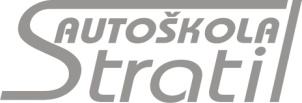 AUTOŠKOLA
Stratil